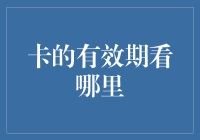 卡的有效期看哪里